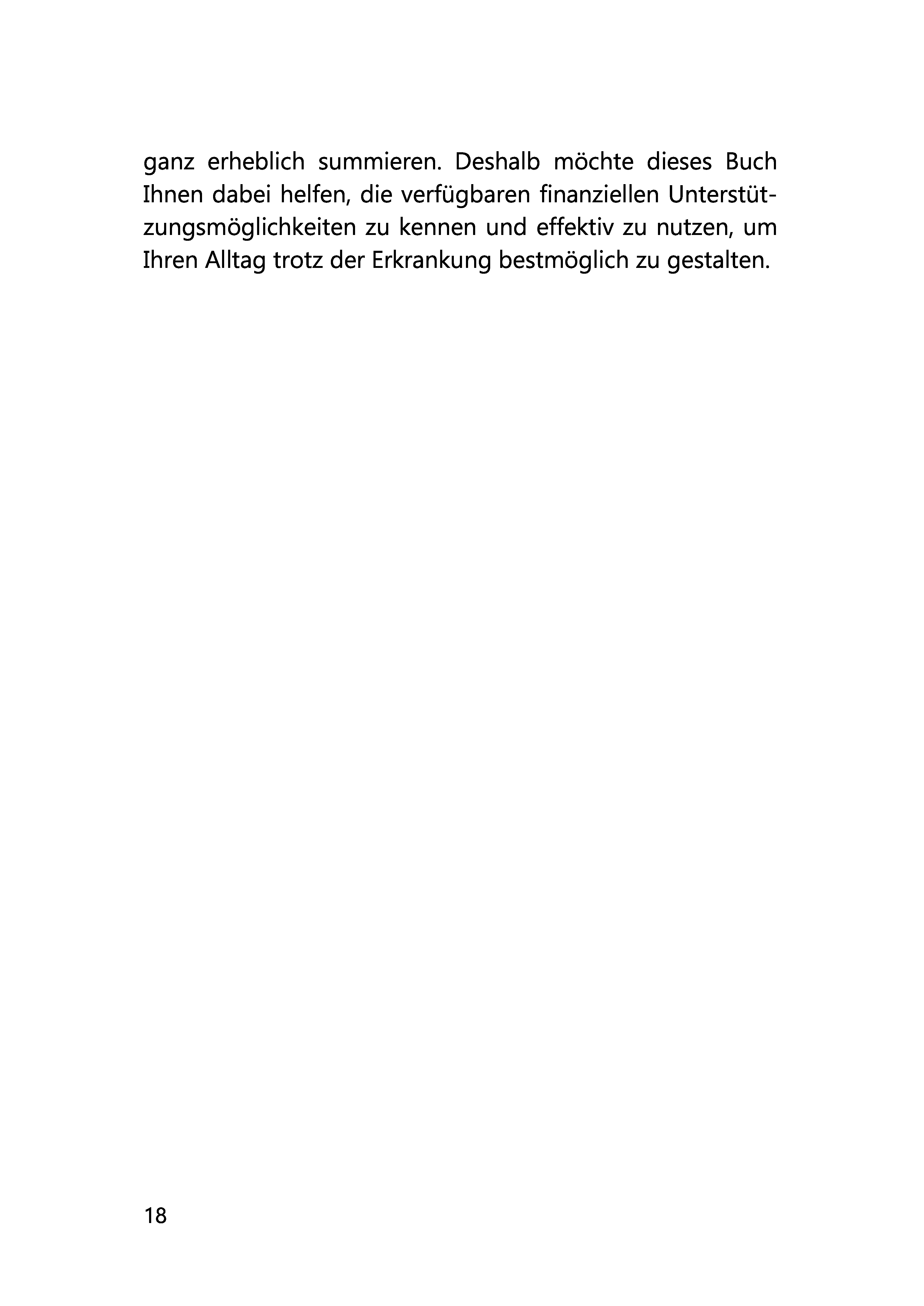 ganz erheblich summieren. Deshalb möchte dieses Buch Ihnen dabei helfen, die verfügbaren finanziellen Unterstützungsmöglichkeiten zu kennen und effektiv zu nutzen, um Ihren Alltag trotz der Erkrankung bestmöglich zu gestalten.

18